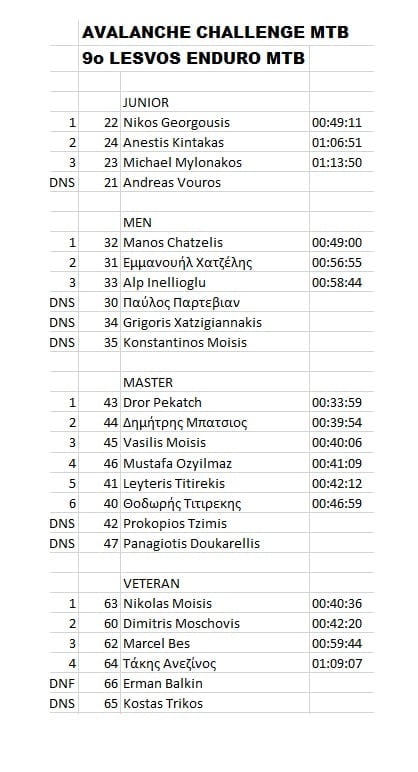 AVALANCHE CHALLENGE MTB
9o LESVOS ENDURO MTB

| | | | |
|---|---|---|---|
| | | JUNIOR | |
| 1 | 22 | Nikos Georgousis | 00:49:11 |
| 2 | 24 | Anestis Kintakas | 01:06:51 |
| 3 | 23 | Michael Mylonakos | 01:13:50 |
| DNS | 21 | Andreas Vouros | |
| | | | |
| | | MEN | |
| 1 | 32 | Manos Chatzelis | 00:49:00 |
| 2 | 31 | Εμμανουήλ Χατζέλης | 00:56:55 |
| 3 | 33 | Alp Inellioglu | 00:58:44 |
| DNS | 30 | Παύλος Παρτεβιαν | |
| DNS | 34 | Grigoris Xatzigiannakis | |
| DNS | 35 | Konstantinos Moisis | |
| | | | |
| | | MASTER | |
| 1 | 43 | Dror Pekatch | 00:33:59 |
| 2 | 44 | Δημήτρης Μπατσιος | 00:39:54 |
| 3 | 45 | Vasilis Moisis | 00:40:06 |
| 4 | 46 | Mustafa Ozyilmaz | 00:41:09 |
| 5 | 41 | Leyteris Titirekis | 00:42:12 |
| 6 | 40 | Θοδωρής Τιτιρεκης | 00:46:59 |
| DNS | 42 | Prokopios Tzimis | |
| DNS | 47 | Panagiotis Doukarellis | |
| | | | |
| | | VETERAN | |
| 1 | 63 | Nikolas Moisis | 00:40:36 |
| 2 | 60 | Dimitris Moschovis | 00:42:20 |
| 3 | 62 | Marcel Bes | 00:59:44 |
| 4 | 64 | Τάκης Ανεζίνος | 01:09:07 |
| DNF | 66 | Erman Balkin | |
| DNS | 65 | Kostas Trikos | |